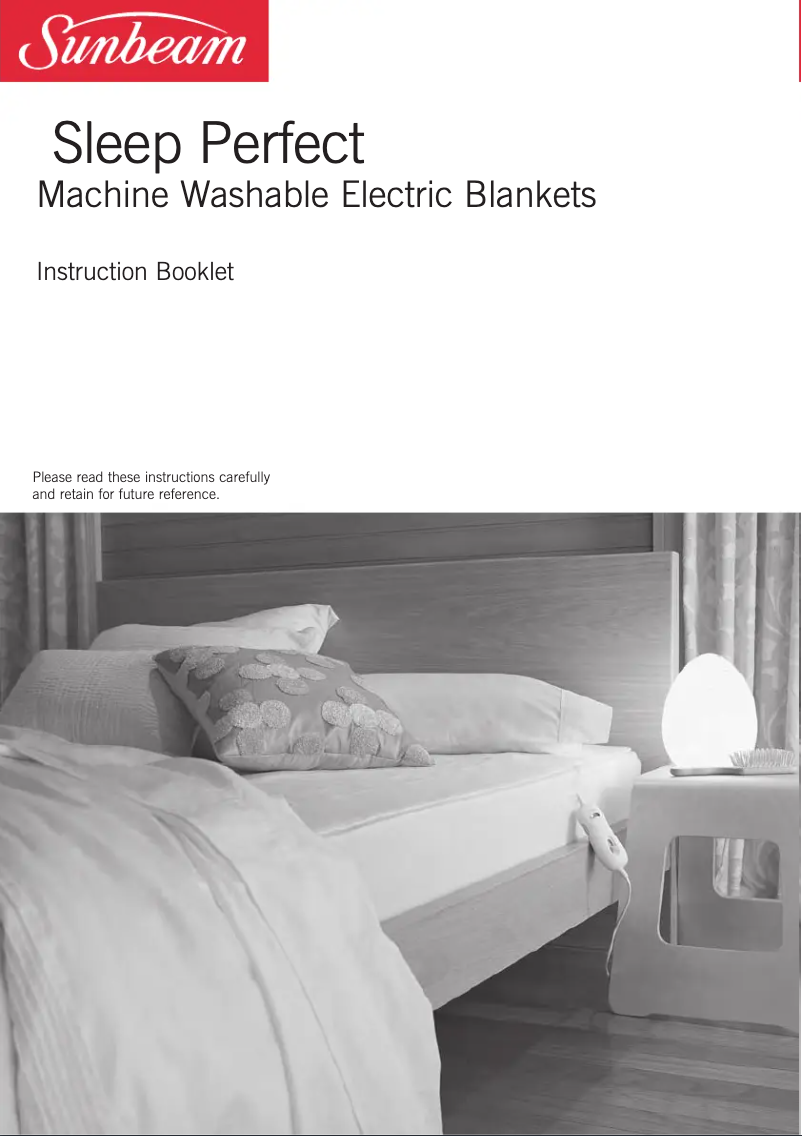 Sunbeam

Sleep Perfect

Machine Washable Electric Blankets

Instruction Booklet

Please read these instructions carefully and retain for future reference.